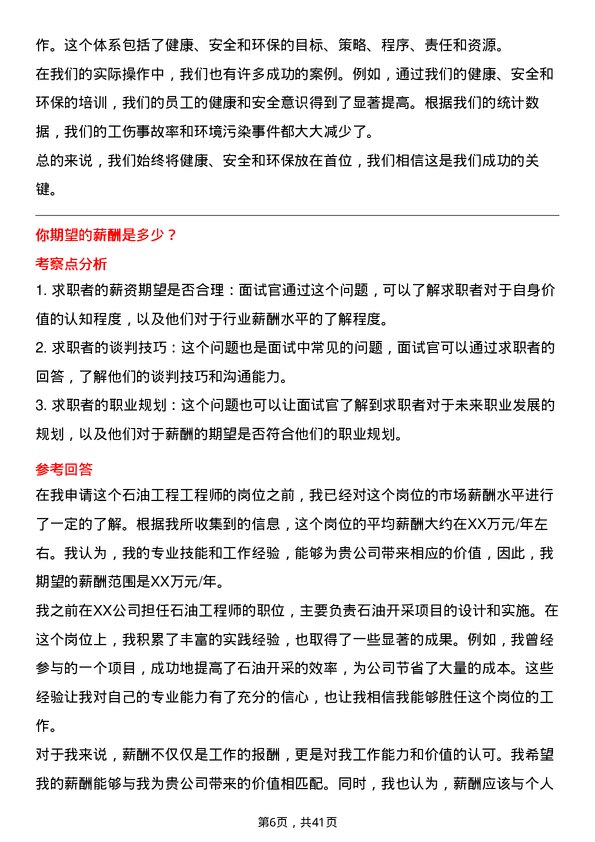 作。这个体系包括了健康、安全和环保的目标、策略、程序、责任和资源。

在我们的实际操作中，我们也有许多成功的案例。例如，通过我们的健康、安全和环保的培训，我们的员工的健康和安全意识得到了显著提高。根据我们的统计数据，我们的工伤事故率和环境污染事件都大大减少了。

总的来说，我们始终将健康、安全和环保放在首位，我们相信这是我们成功的关键。

你期望的薪酬是多少？

考察点分析

1. 求职者的薪资期望是否合理：面试官通过这个问题，可以了解求职者对于自身价值的认知程度，以及他们对于行业薪酬水平的了解程度。

2. 求职者的谈判技巧：这个问题也是面试中常见的问题，面试官可以通过求职者的回答，了解他们的谈判技巧和沟通能力。

3. 求职者的职业规划：这个问题也可以让面试官了解到求职者对于未来职业发展的规划，以及他们对于薪酬的期望是否符合他们的职业规划。

参考回答

在我申请这个石油工程工程师的岗位之前，我已经对这个岗位的市场薪酬水平进行了一定的了解。根据我所收集到的信息，这个岗位的平均薪酬大约在XX万元/年左右。我认为，我的专业技能和工作经验，能够为贵公司带来相应的价值，因此，我期望的薪酬范围是XX万元/年。

我之前在XX公司担任石油工程师的职位，主要负责石油开采项目的设计和实施。在这个岗位上，我积累了丰富的实践经验，也取得了一些显著的成果。例如，我曾经参与的一个项目，成功地提高了石油开采的效率，为公司节省了大量的成本。这些经验让我对自己的专业能力有了充分的信心，也让我相信我能够胜任这个岗位的工作。

对于我来说，薪酬不仅仅是工作的报酬，更是对我工作能力和价值的认可。我希望我的薪酬能够与我为贵公司带来的价值相匹配。同时，我也认为，薪酬应该与个人

第6页，共41页